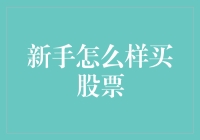 新手怎么样买股票